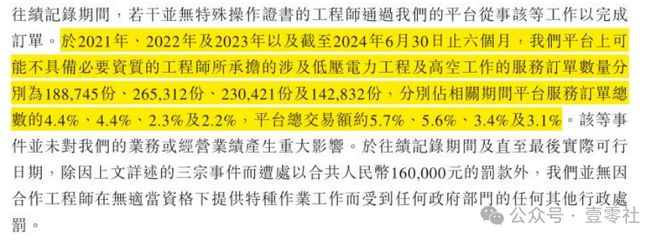 往績記錄期間，若干並無特殊操作證書的工程師通過我們的平台從事該等工作以完成訂單。於2021年、2022年及2023年以及截至2024年6月30日止六個月，我們平台上可能不具備必要資質的工程師所承擔的涉及低壓電力工程及高空工作的服務訂單數量分別為188,745份、265,312份、230,421份及142,832份，分別佔相關期間平台服務訂單總數的4.4%、4.4%、2.3%及2.2%，平台總交易額約5.7%、5.6%、3.4%及3.1%。該等事件並未對我們的業務或經營業績產生重大影響。於往績記錄期間及直至最後實際可行日期，除因上文詳述的三宗事件而遭處以合共人民幣160,000元的罰款外，我們並無因合作工程師在無適當資格下提供特種作業工作而受到任何政府部門的任何其他行政處罰。

公众号 · 壹零社